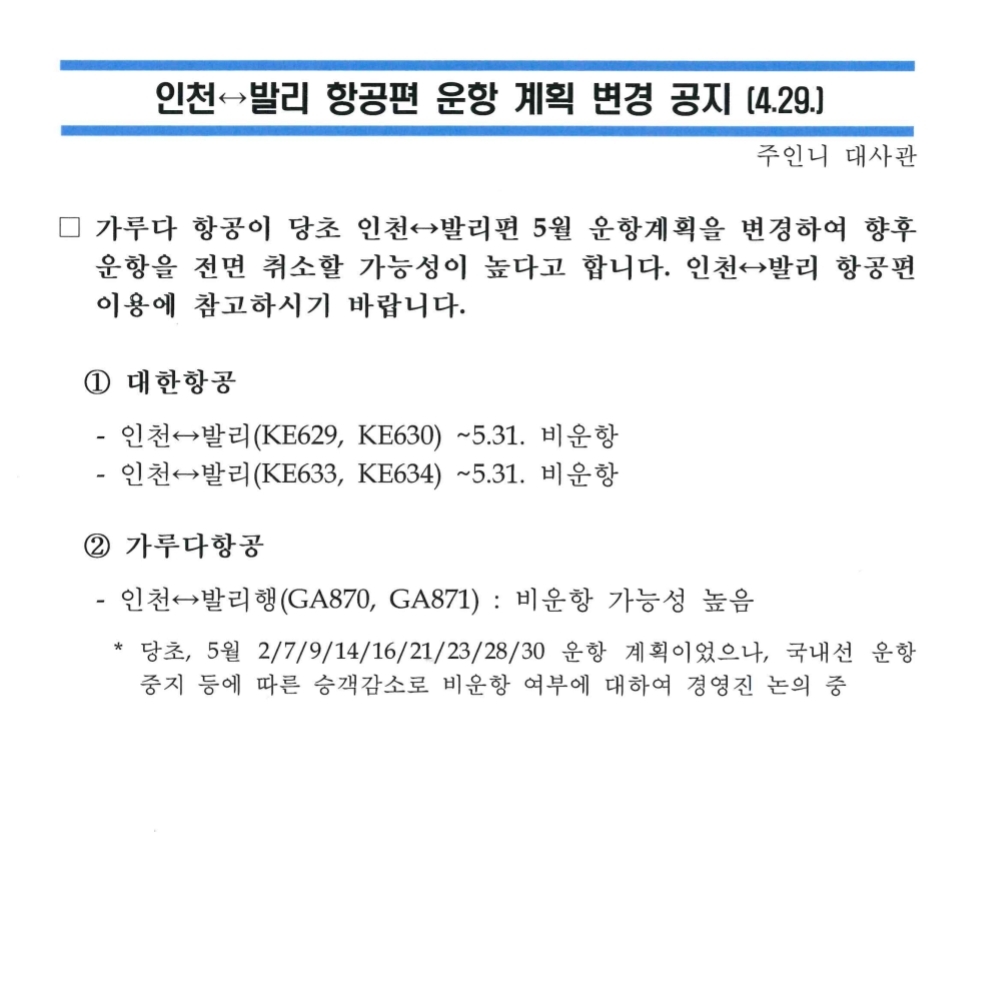 인천↔발리 항공편 운항 계획 변경 공지 (4.29.)

주인니 대사관

□ 가루다 항공이 당초 인천↔발리편 5월 운항계획을 변경하여 향후 운항을 전면 취소할 가능성이 높다고 합니다. 인천↔발리 항공편 이용에 참고하시기 바랍니다.

① 대한항공

- 인천↔발리(KE629, KE630) ~5.31. 비운항
- 인천↔발리(KE633, KE634) ~5.31. 비운항

② 가루다항공

- 인천↔발리행(GA870, GA871) : 비운항 가능성 높음

* 당초, 5월 2/7/9/14/16/21/23/28/30 운항 계획이었으나, 국내선 운항 중지 등에 따른 승객감소로 비운항 여부에 대하여 경영진 논의 중